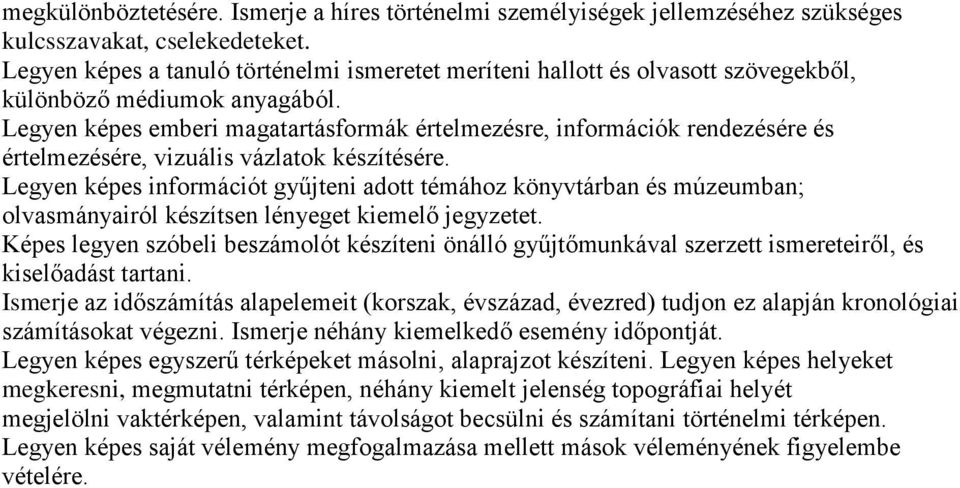 megkülönböztetésére. Ismerje a híres történelmi személyiségek jellemzéséhez szükséges kulcsszavakat, cselekedeteket.
Legyen képes a tanuló történelmi ismeretet meríteni hallott és olvasott szövegekből, különböző médiumok anyagából.
Legyen képes emberi magatartásformák értelmezésre, információk rendezésére és értelmezésére, vizuális vázlatok készítésére.
Legyen képes információt gyűjteni adott témához könyvtárban és múzeumban; olvasmányairól készítsen lényeget kiemelő jegyzetet.
Képes legyen szóbeli beszámolót készíteni önálló gyűjtőmunkával szerzett ismereteiről, és kiselőadást tartani.
Ismerje az időszámítás alapelemeit (korszak, évszázad, évezred) tudjon ez alapján kronológiai számításokat végezni. Ismerje néhány kiemelkedő esemény időpontját.
Legyen képes egyszerű térképeket másolni, alaprajzot készíteni. Legyen képes helyeket megkeresni, megmutatni térképen, néhány kiemelt jelenség topográfiai helyét megjelölni vaktérképen, valamint távolságot becsülni és számítani történelmi térképen.
Legyen képes saját vélemény megfogalmazása mellett mások véleményének figyelembe vételére.